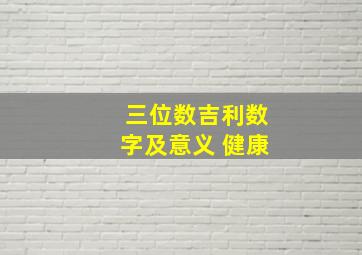 三位数吉利数字及意义 健康